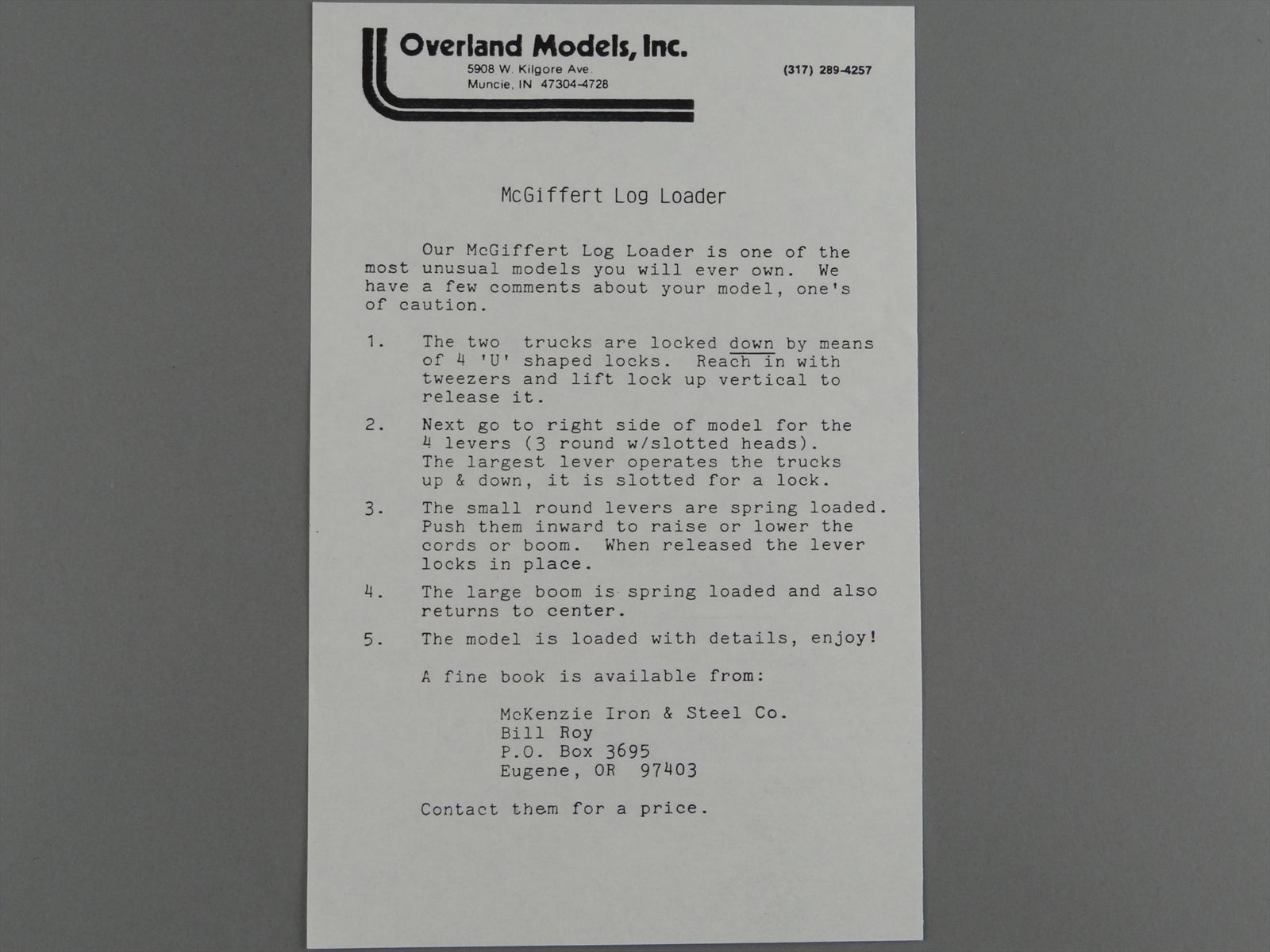 Overland Models, Inc.
5908 W. Kilgore Ave.
Muncie, IN 47304-4728

(317) 289-4257

McGiffert Log Loader

Our McGiffert Log Loader is one of the most unusual models you will ever own. We have a few comments about your model, one's of caution.

1. The two trucks are locked down by means of 4 'U' shaped locks. Reach in with tweezers and lift lock up vertical to release it.

2. Next go to right side of model for the 4 levers (3 round w/slotted heads). The largest lever operates the trucks up & down, it is slotted for a lock.

3. The small round levers are spring loaded. Push them inward to raise or lower the cords or boom. When released the lever locks in place.

4. The large boom is spring loaded and also returns to center.

5. The model is loaded with details, enjoy!

A fine book is available from:

McKenzie Iron & Steel Co.
Bill Roy
P.O. Box 3695
Eugene, OR 97403

Contact them for a price.